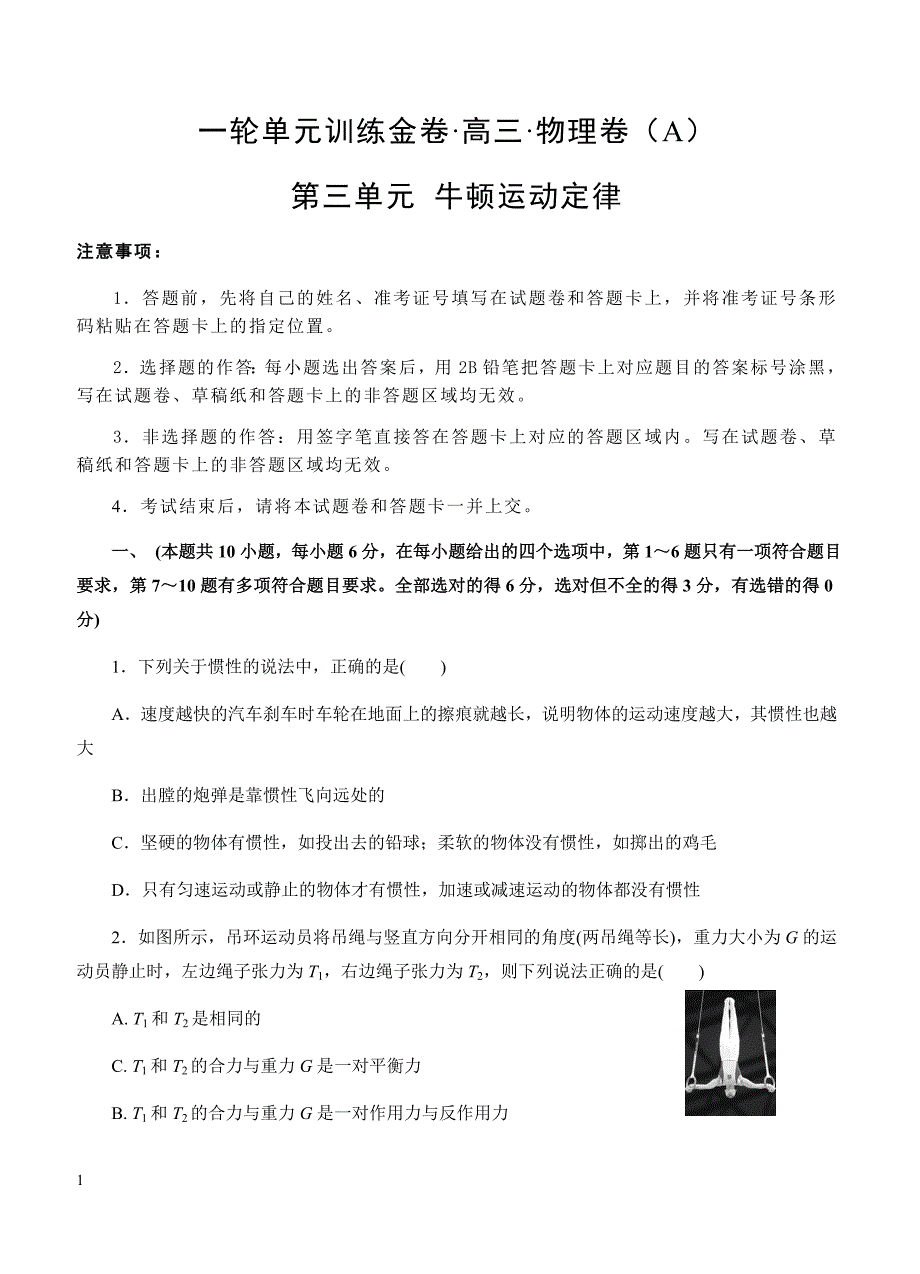 一轮单元训练金卷·高三·物理卷（A）

第三单元 牛顿运动定律

注意事项：

1．答题前，先将自己的姓名、准考证号填写在试题卷和答题卡上，并将准考证号条形码粘贴在答题卡上的指定位置。

2．选择题的作答：每小题选出答案后，用 2B 铅笔把答题卡上对应题目的答案标号涂黑，写在试题卷、草稿纸和答题卡上的非答题区域均无效。

3．非选择题的作答：用签字笔直接答在答题卡上对应的答题区域内。写在试题卷、草稿纸和答题卡上的非答题区域均无效。

4．考试结束后，请将本试题卷和答题卡一并上交。

一、 (本题共 10 小题，每小题 6 分，在每小题给出的四个选项中，第 1～6 题只有一项符合题目要求，第 7～10 题有多项符合题目要求。全部选对的得 6 分，选对但不全的得 3 分，有选错的得 0 分)

1．下列关于惯性的说法中，正确的是(　　)

A．速度越快的汽车刹车时车轮在地面上的擦痕就越长，说明物体的运动速度越大，其惯性也越大

B．出膛的炮弹是靠惯性飞向远处的

C．坚硬的物体有惯性，如投出去的铅球；柔软的物体没有惯性，如掷出的鸡毛

D．只有匀速运动或静止的物体才有惯性，加速或减速运动的物体都没有惯性

2．如图所示，吊环运动员将吊绳与竖直方向分开相同的角度(两吊绳等长)，重力大小为 $G$ 的运动员静止时，左边绳子张力为 $T_1$，右边绳子张力为 $T_2$，则下列说法正确的是(　　)

A. $T_1$ 和 $T_2$ 是相同的

C. $T_1$ 和 $T_2$ 的合力与重力 $G$ 是一对平衡力

B. $T_1$ 和 $T_2$ 的合力与重力 $G$ 是一对作用力与反作用力

1